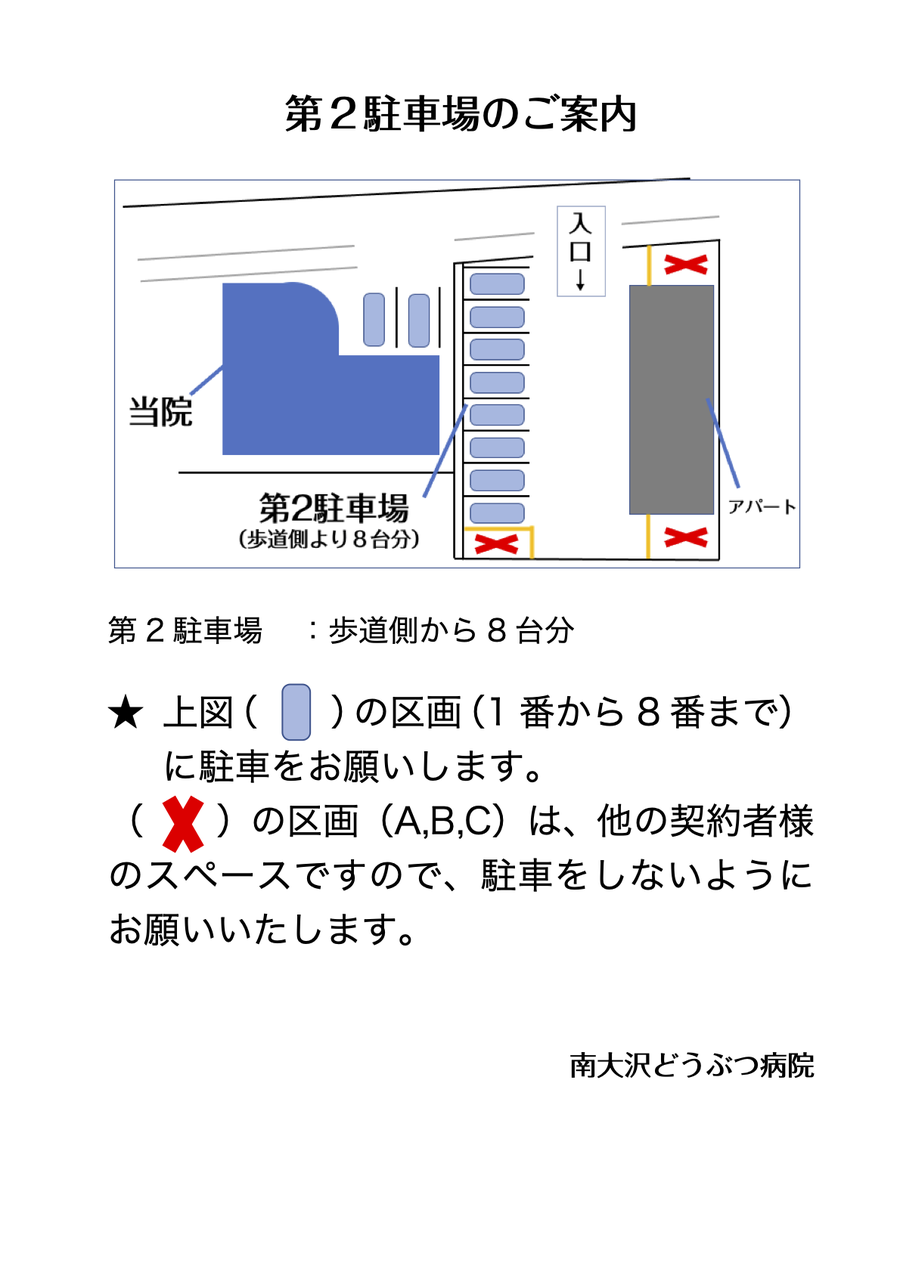 第２駐車場のご案内

入口↓

当院

第2駐車場
（歩道側より８台分）

アパート

第２駐車場　：歩道側から８台分

★ 上図（　）の区画（1 番から８番まで）に駐車をお願いします。
（　）の区画（A,B,C）は、他の契約者様のスペースですので、駐車をしないようにお願いいたします。

南大沢どうぶつ病院